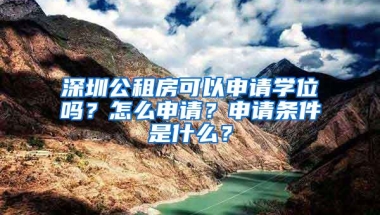 深圳公租房可以申请学位吗？怎么申请？申请条件是什么？